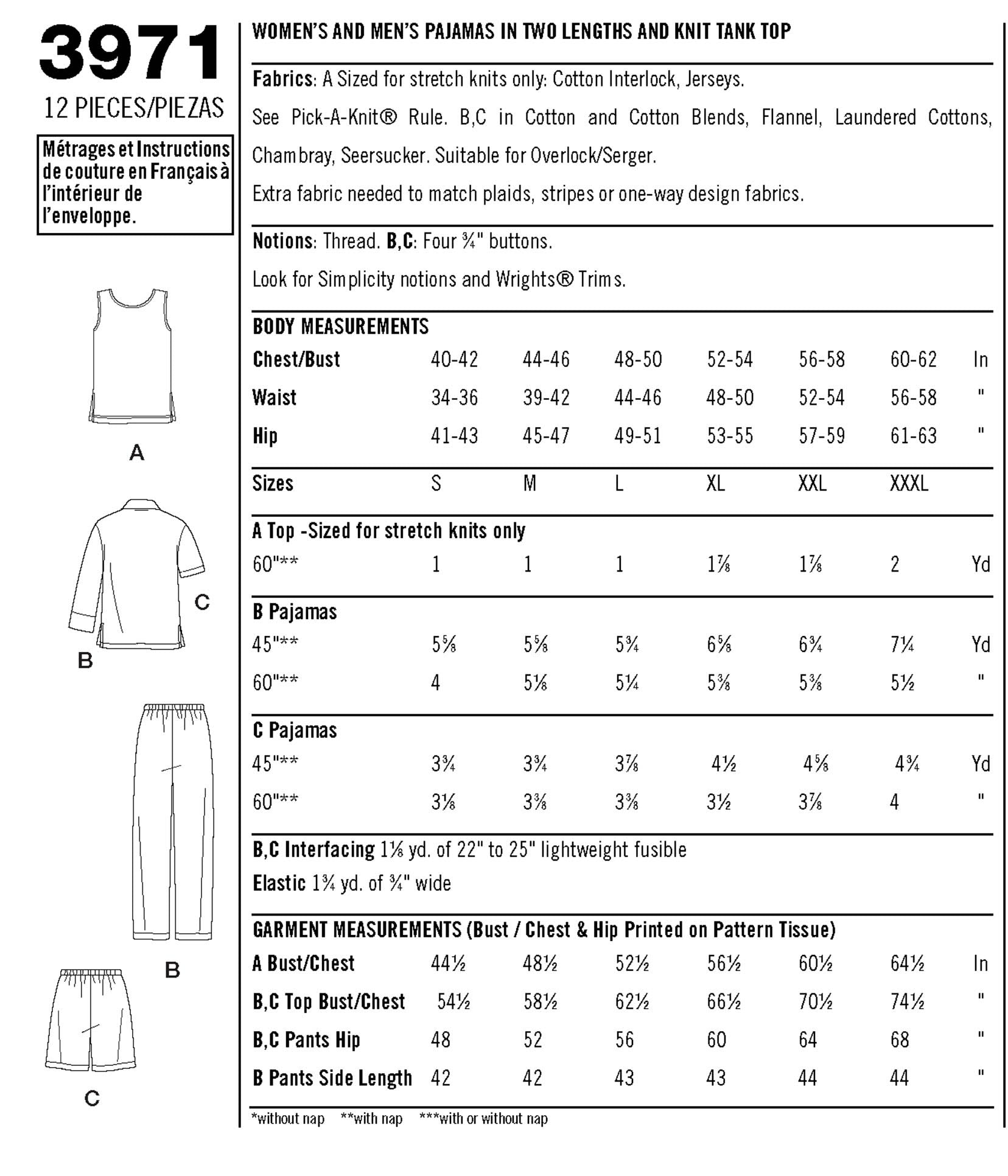 3971
12 PIECES/PIEZAS

Métrages et Instructions de couture en Français à l'intérieur de l'enveloppe.

A

C

B

B

C

WOMEN'S AND MEN'S PAJAMAS IN TWO LENGTHS AND KNIT TANK TOP

Fabrics: A Sized for stretch knits only: Cotton Interlock, Jerseys.

See Pick-A-Knit® Rule. B,C in Cotton and Cotton Blends, Flannel, Laundered Cottons, Chambray, Seersucker. Suitable for Overlock/Serger.

Extra fabric needed to match plaids, stripes or one-way design fabrics.

Notions: Thread. B,C: Four ¾" buttons.

Look for Simplicity notions and Wrights® Trims.

| BODY MEASUREMENTS | | | | | | | |
|---|---|---|---|---|---|---|---|
| Chest/Bust | 40-42 | 44-46 | 48-50 | 52-54 | 56-58 | 60-62 | In |
| Waist | 34-36 | 39-42 | 44-46 | 48-50 | 52-54 | 56-58 | " |
| Hip | 41-43 | 45-47 | 49-51 | 53-55 | 57-59 | 61-63 | " |
| Sizes | S | M | L | XL | XXL | XXXL | |
| A Top -Sized for stretch knits only | | | | | | | |
| 60"** | 1 | 1 | 1 | 1⅞ | 1⅞ | 2 | Yd |
| B Pajamas | | | | | | | |
| 45"** | 5⅝ | 5⅝ | 5¾ | 6⅝ | 6¾ | 7¼ | Yd |
| 60"** | 4 | 5⅛ | 5¼ | 5⅜ | 5⅜ | 5½ | " |
| C Pajamas | | | | | | | |
| 45"** | 3¾ | 3¾ | 3⅞ | 4½ | 4⅝ | 4¾ | Yd |
| 60"** | 3⅛ | 3⅜ | 3⅜ | 3½ | 3⅞ | 4 | " |

B,C Interfacing 1⅛ yd. of 22" to 25" lightweight fusible
Elastic 1¾ yd. of ¾" wide

| GARMENT MEASUREMENTS (Bust / Chest & Hip Printed on Pattern Tissue) | | | | | | | |
|---|---|---|---|---|---|---|---|
| A Bust/Chest | 44½ | 48½ | 52½ | 56½ | 60½ | 64½ | In |
| B,C Top Bust/Chest | 54½ | 58½ | 62½ | 66½ | 70½ | 74½ | " |
| B,C Pants Hip | 48 | 52 | 56 | 60 | 64 | 68 | " |
| B Pants Side Length | 42 | 42 | 43 | 43 | 44 | 44 | " |

*without nap **with nap ***with or without nap